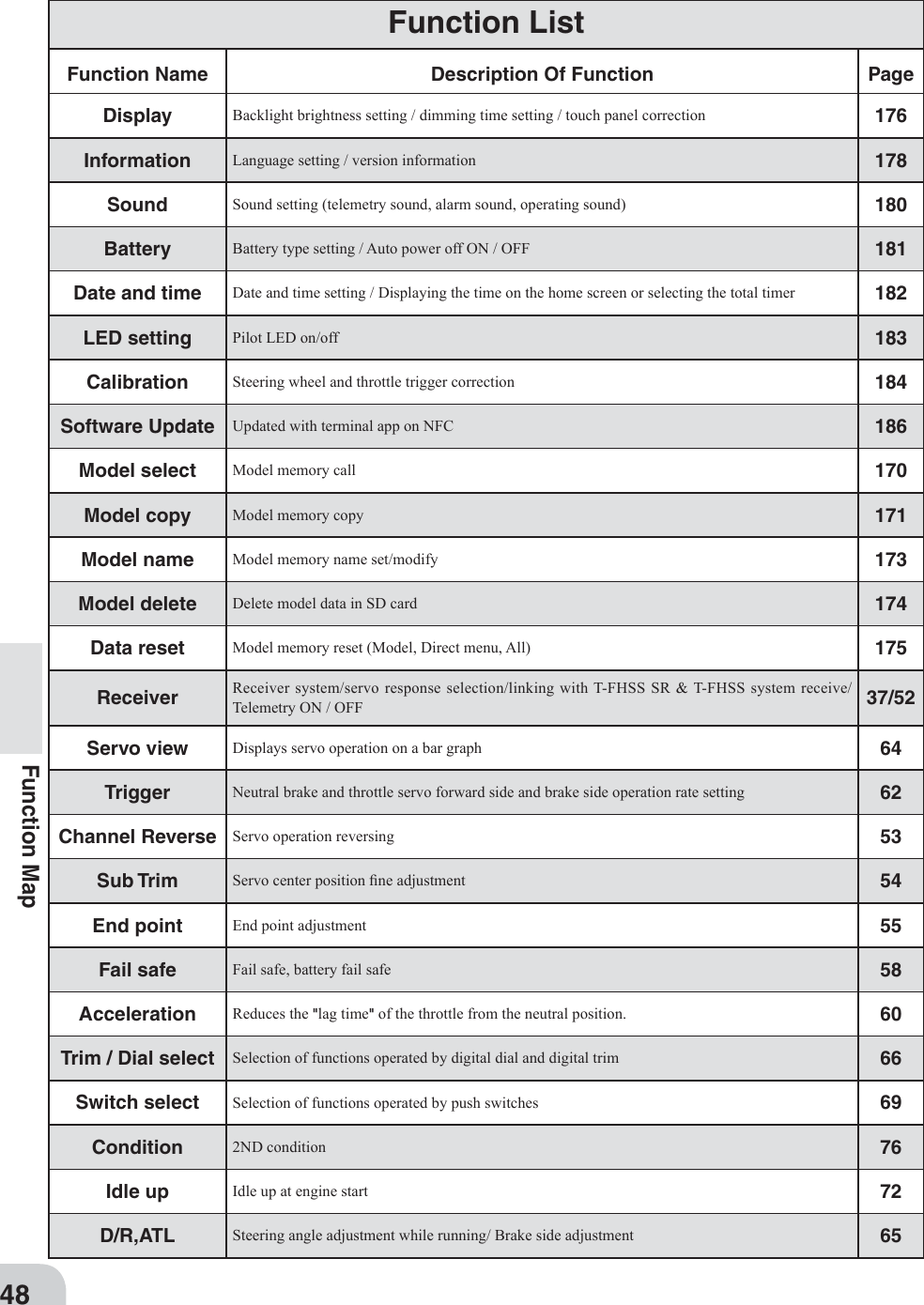 Function List

| Function Name | Description Of Function | Page |
|---|---|---|
| Display | Backlight brightness setting / dimming time setting / touch panel correction | 176 |
| Information | Language setting / version information | 178 |
| Sound | Sound setting (telemetry sound, alarm sound, operating sound) | 180 |
| Battery | Battery type setting / Auto power off ON / OFF | 181 |
| Date and time | Date and time setting / Displaying the time on the home screen or selecting the total timer | 182 |
| LED setting | Pilot LED on/off | 183 |
| Calibration | Steering wheel and throttle trigger correction | 184 |
| Software Update | Updated with terminal app on NFC | 186 |
| Model select | Model memory call | 170 |
| Model copy | Model memory copy | 171 |
| Model name | Model memory name set/modify | 173 |
| Model delete | Delete model data in SD card | 174 |
| Data reset | Model memory reset (Model, Direct menu, All) | 175 |
| Receiver | Receiver system/servo response selection/linking with T-FHSS SR & T-FHSS system receive/ Telemetry ON / OFF | 37/52 |
| Servo view | Displays servo operation on a bar graph | 64 |
| Trigger | Neutral brake and throttle servo forward side and brake side operation rate setting | 62 |
| Channel Reverse | Servo operation reversing | 53 |
| Sub Trim | Servo center position fine adjustment | 54 |
| End point | End point adjustment | 55 |
| Fail safe | Fail safe, battery fail safe | 58 |
| Acceleration | Reduces the "lag time" of the throttle from the neutral position. | 60 |
| Trim / Dial select | Selection of functions operated by digital dial and digital trim | 66 |
| Switch select | Selection of functions operated by push switches | 69 |
| Condition | 2ND condition | 76 |
| Idle up | Idle up at engine start | 72 |
| D/R,ATL | Steering angle adjustment while running/ Brake side adjustment | 65 |

Function Map

48